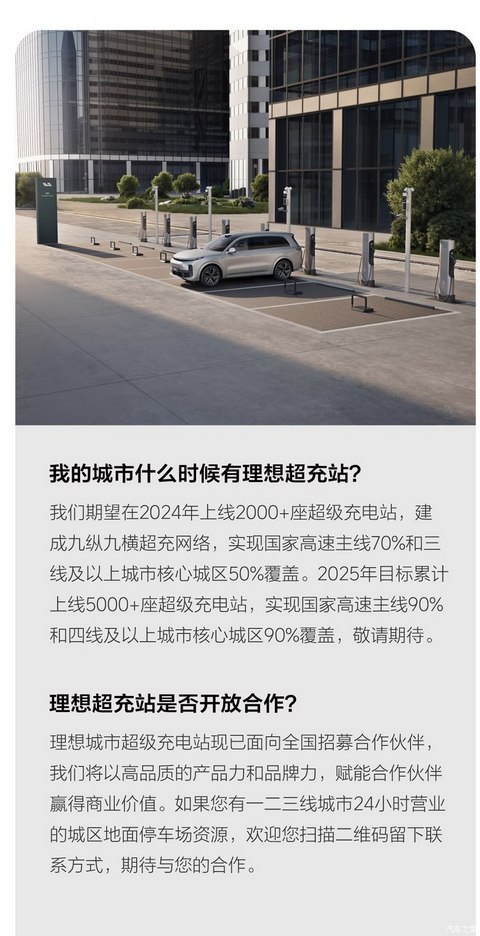 我的城市什么时候有理想超充站？

我们期望在2024年上线2000+座超级充电站，建成九纵九横超充网络，实现国家高速主线70%和三线及以上城市核心城区50%覆盖。2025年目标累计上线5000+座超级充电站，实现国家高速主线90%和四线及以上城市核心城区90%覆盖，敬请期待。

理想超充站是否开放合作？

理想城市超级充电站现已面向全国招募合作伙伴，我们将以高品质的产品力和品牌力，赋能合作伙伴赢得商业价值。如果您有一二三线城市24小时营业的城区地面停车场资源，欢迎您扫描二维码留下联系方式，期待与您的合作。

汽车之家